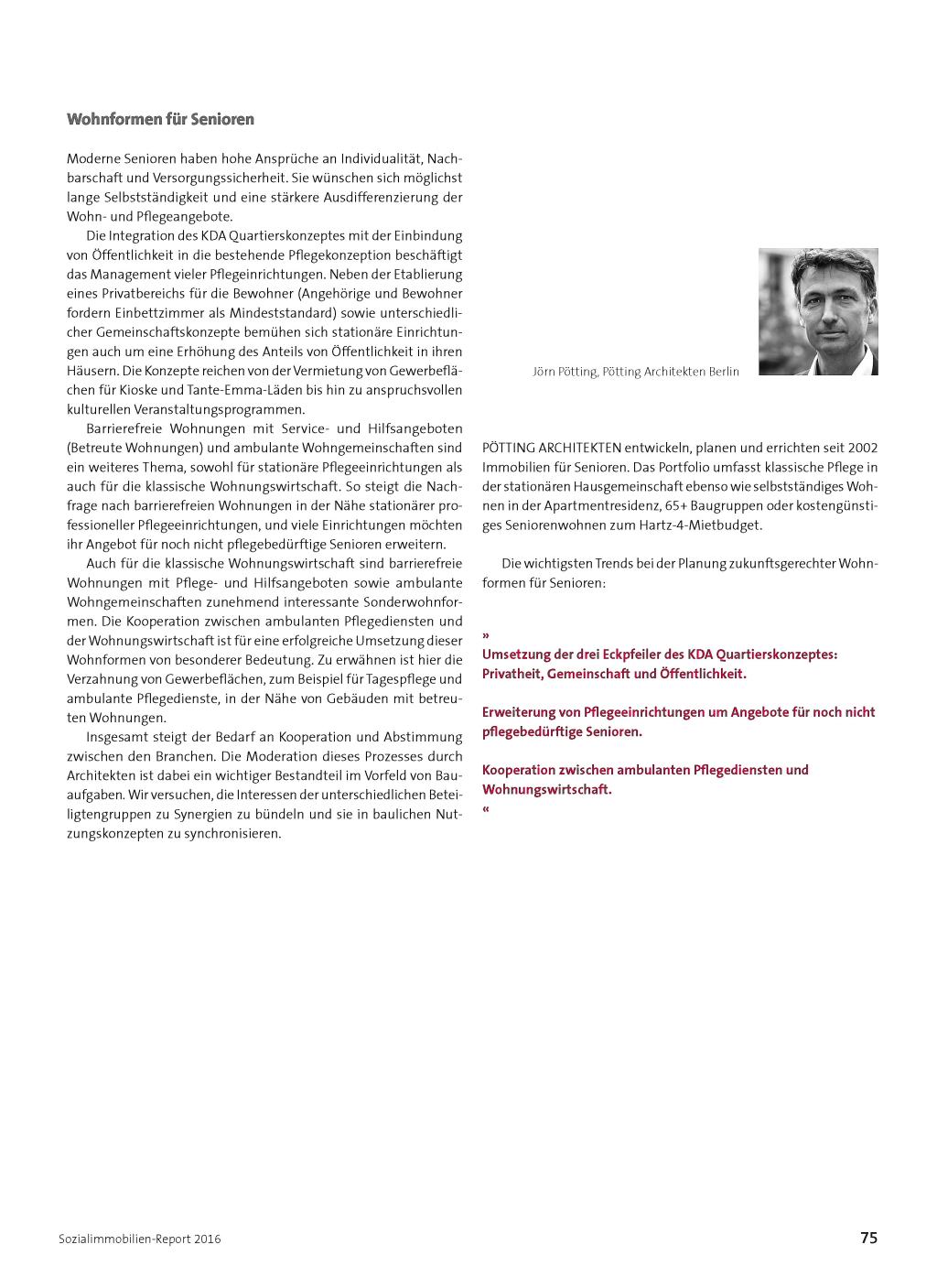 Wohnformen für Senioren

Moderne Senioren haben hohe Ansprüche an Individualität, Nachbarschaft und Versorgungssicherheit. Sie wünschen sich möglichst lange Selbstständigkeit und eine stärkere Ausdifferenzierung der Wohn- und Pflegeangebote.

Die Integration des KDA Quartierskonzeptes mit der Einbindung von Öffentlichkeit in die bestehende Pflegekonzeption beschäftigt das Management vieler Pflegeinrichtungen. Neben der Etablierung eines Privatbereichs für die Bewohner (Angehörige und Bewohner fordern Einbettzimmer als Mindeststandard) sowie unterschiedlicher Gemeinschaftskonzepte bemühen sich stationäre Einrichtungen auch um eine Erhöhung des Anteils von Öffentlichkeit in ihren Häusern. Die Konzepte reichen von der Vermietung von Gewerbeflächen für Kioske und Tante-Emma-Läden bis hin zu anspruchsvollen kulturellen Veranstaltungsprogrammen.

Barrierefreie Wohnungen mit Service- und Hilfsangeboten (Betreute Wohnungen) und ambulante Wohngemeinschaften sind ein weiteres Thema, sowohl für stationäre Pflegeeinrichtungen als auch für die klassische Wohnungswirtschaft. So steigt die Nachfrage nach barrierefreien Wohnungen in der Nähe stationärer professioneller Pflegeeinrichtungen, und viele Einrichtungen möchten ihr Angebot für noch nicht pflegebedürftige Senioren erweitern.

Auch für die klassische Wohnungswirtschaft sind barrierefreie Wohnungen mit Pflege- und Hilfsangeboten sowie ambulante Wohngemeinschaften zunehmend interessante Sonderwohnformen. Die Kooperation zwischen ambulanten Pflegediensten und der Wohnungswirtschaft ist für eine erfolgreiche Umsetzung dieser Wohnformen von besonderer Bedeutung. Zu erwähnen ist hier die Verzahnung von Gewerbeflächen, zum Beispiel für Tagespflege und ambulante Pflegedienste, in der Nähe von Gebäuden mit betreuten Wohnungen.

Insgesamt steigt der Bedarf an Kooperation und Abstimmung zwischen den Branchen. Die Moderation dieses Prozesses durch Architekten ist dabei ein wichtiger Bestandteil im Vorfeld von Bauaufgaben. Wir versuchen, die Interessen der unterschiedlichen Beteiligtengruppen zu Synergien zu bündeln und sie in baulichen Nutzungskonzepten zu synchronisieren.

Jörn Pötting, Pötting Architekten Berlin

PÖTTING ARCHITEKTEN entwickeln, planen und errichten seit 2002 Immobilien für Senioren. Das Portfolio umfasst klassische Pflege in der stationären Hausgemeinschaft ebenso wie selbstständiges Wohnen in der Apartmentresidenz, 65+ Baugruppen oder kostengünstiges Seniorenwohnen zum Hartz-4-Mietbudget.

Die wichtigsten Trends bei der Planung zukunftsgerechter Wohnformen für Senioren:

»
Umsetzung der drei Eckpfeiler des KDA Quartierskonzeptes: Privatheit, Gemeinschaft und Öffentlichkeit.

Erweiterung von Pflegeeinrichtungen um Angebote für noch nicht pflegebedürftige Senioren.

Kooperation zwischen ambulanten Pflegediensten und Wohnungswirtschaft.
«

Sozialimmobilien-Report 2016

75